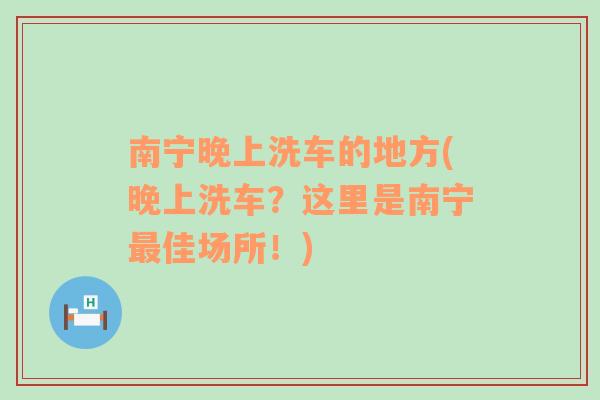 南宁晚上洗车的地方(晚上洗车？这里是南宁最佳场所！)

H